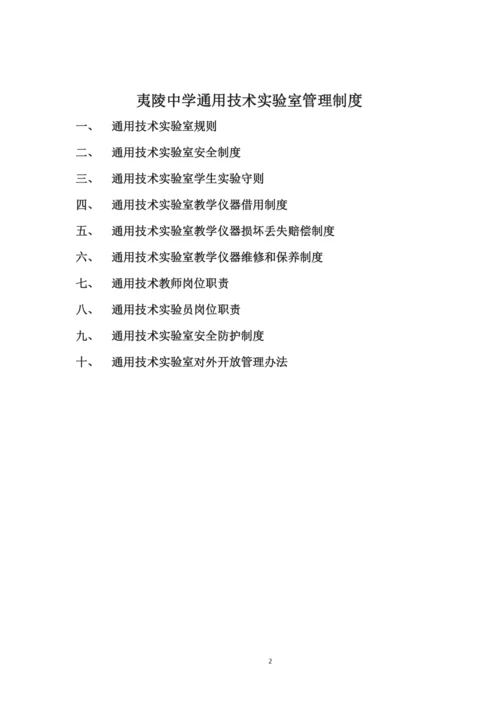 夷陵中学通用技术实验室管理制度

一、 通用技术实验室规则

二、 通用技术实验室安全制度

三、 通用技术实验室学生实验守则

四、 通用技术实验室教学仪器借用制度

五、 通用技术实验室教学仪器损坏丢失赔偿制度

六、 通用技术实验室教学仪器维修和保养制度

七、 通用技术教师岗位职责

八、 通用技术实验员岗位职责

九、 通用技术实验室安全防护制度

十、 通用技术实验室对外开放管理办法

2